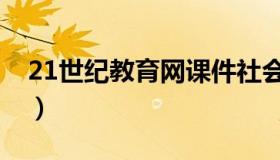 21世纪教育网课件社会
）